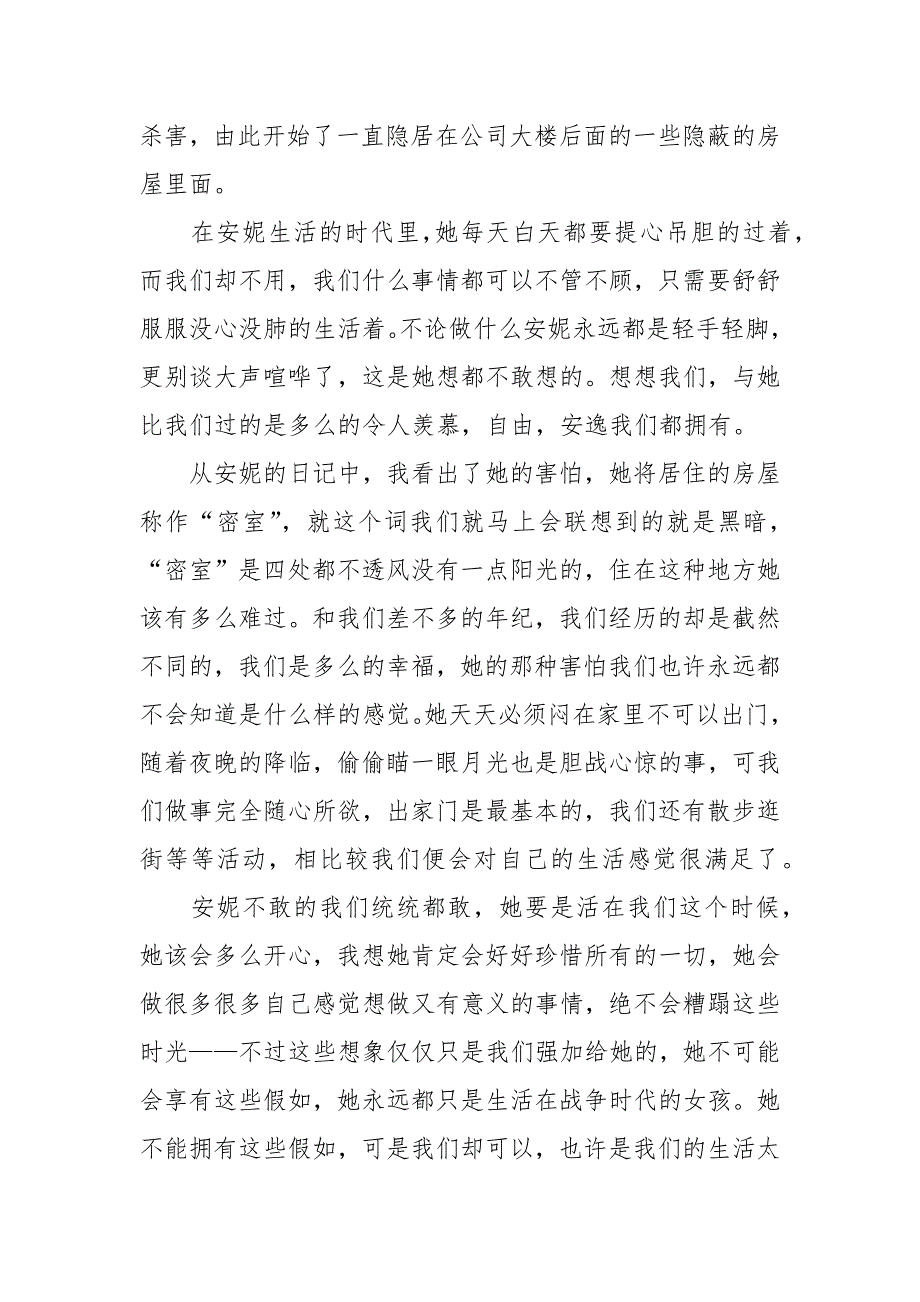 杀害，由此开始了一直隐居在公司大楼后面的一些隐蔽的房屋里面。

在安妮生活的时代里，她每天白天都要提心吊胆的过着，而我们却不用，我们什么事情都可以不管不顾，只需要舒舒服服没心没肺的生活着。不论做什么安妮永远都是轻手轻脚，更别谈大声喧哗了，这是她想都不敢想的。想想我们，与她比我们过的是多么的令人羡慕，自由，安逸我们都拥有。

从安妮的日记中，我看出了她的害怕，她将居住的房屋称作“密室”，就这个词我们就马上会联想到的就是黑暗，“密室”是四处都不透风没有一点阳光的，住在这种地方她该有多么难过。和我们差不多的年纪，我们经历的却是截然不同的，我们是多么的幸福，她的那种害怕我们也许永远都不会知道是什么样的感觉。她天天必须闷在家里不可以出门，随着夜晚的降临，偷偷瞄一眼月光也是胆战心惊的事，可我们做事完全随心所欲，出家门是最基本的，我们还有散步逛街等等活动，相比较我们便会对自己的生活感觉很满足了。

安妮不敢的我们统统都敢，她要是活在我们这个时候，她该会多么开心，我想她肯定会好好珍惜所有的一切，她会做很多很多自己感觉想做又有意义的事情，绝不会糟蹋这些时光——不过这些想象仅仅只是我们强加给她的，她不可能会享有这些假如，她永远都只是生活在战争时代的女孩。她不能拥有这些假如，可是我们却可以，也许是我们的生活太